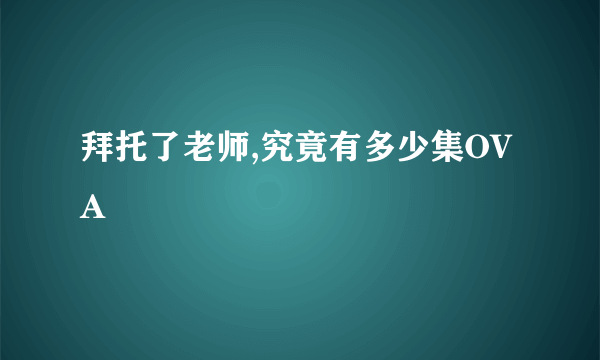 拜托了老师,究竟有多少集OVA